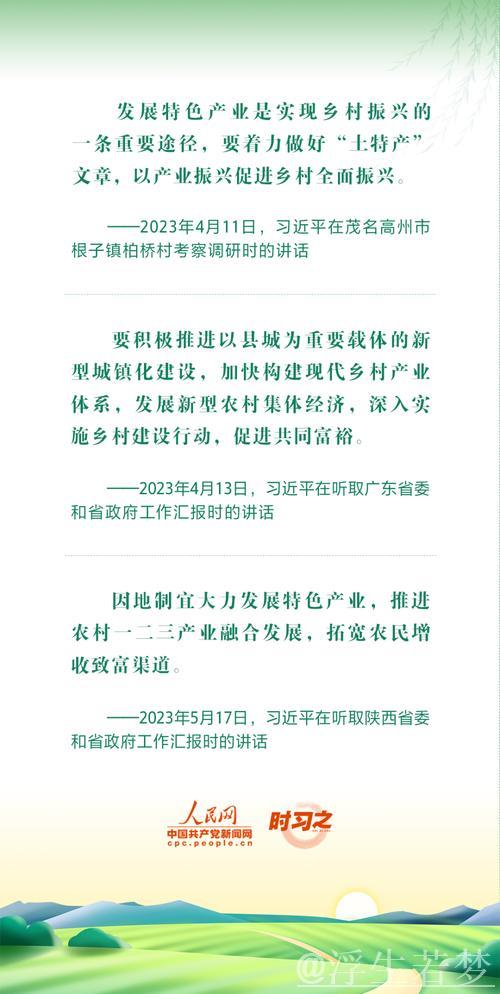 发展特色产业是实现乡村振兴的一条重要途径，要着力做好“土特产”文章，以产业振兴促进乡村全面振兴。

——2023年4月11日，习近平在茂名高州市根子镇柏桥村考察调研时的讲话

要积极推进以县城为重要载体的新型城镇化建设，加快构建现代乡村产业体系，发展新型农村集体经济，深入实施乡村建设行动，促进共同富裕。

——2023年4月13日，习近平在听取广东省委和省政府工作汇报时的讲话

因地制宜大力发展特色产业，推进农村一二三产业融合发展，拓宽农民增收致富渠道。

——2023年5月17日，习近平在听取陕西省委和省政府工作汇报时的讲话

人民网
中国共产党新闻网
cpc.people.cn
时习之

@浮生若梦